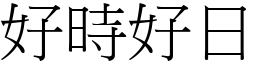 好時好日